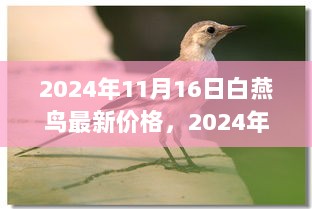 2024年11月16日白燕鸟最新价格，2024年